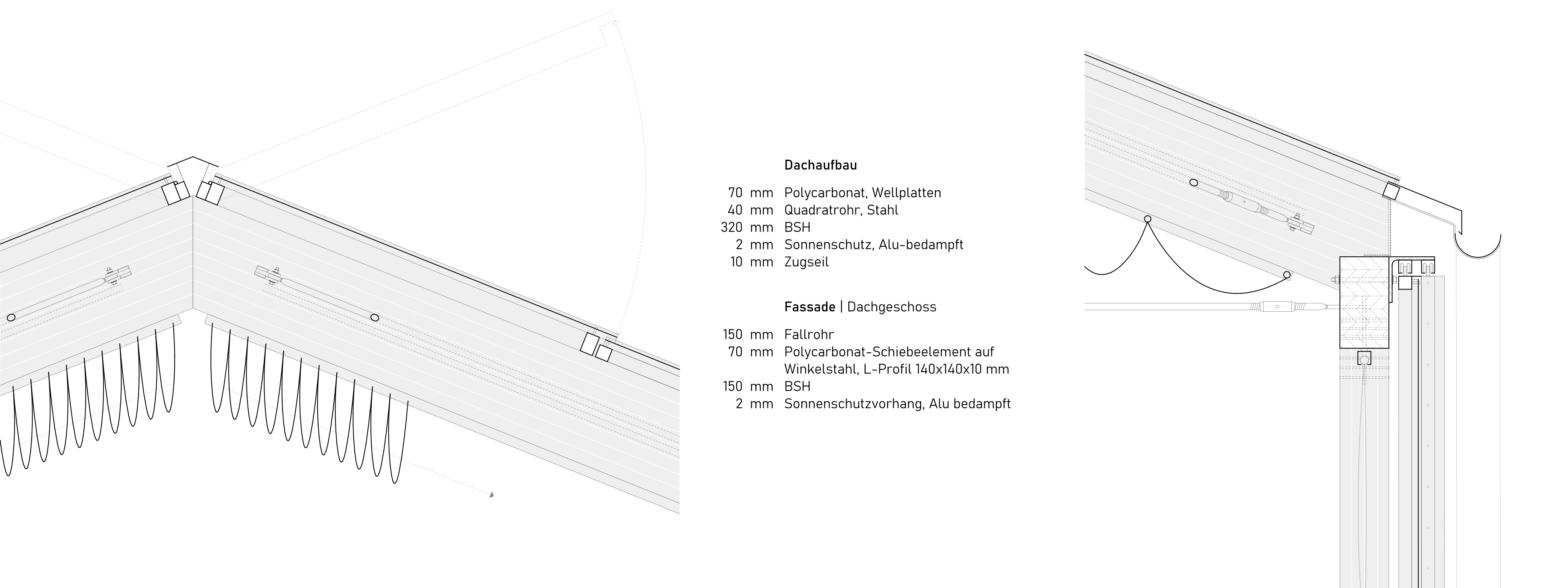 Dachaufbau

70 mm Polycarbonat, Wellplatten
40 mm Quadratrohr, Stahl
320 mm BSH
2 mm Sonnenschutz, Alu-bedampft
10 mm Zugseil

Fassade | Dachgeschoss

150 mm Fallrohr
70 mm Polycarbonat-Schiebeelement auf Winkelstahl, L-Profil 140x140x10 mm
150 mm BSH
2 mm Sonnenschutzvorhang, Alu bedampft